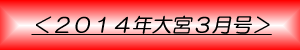 ＜２０１４年大宮３月号＞